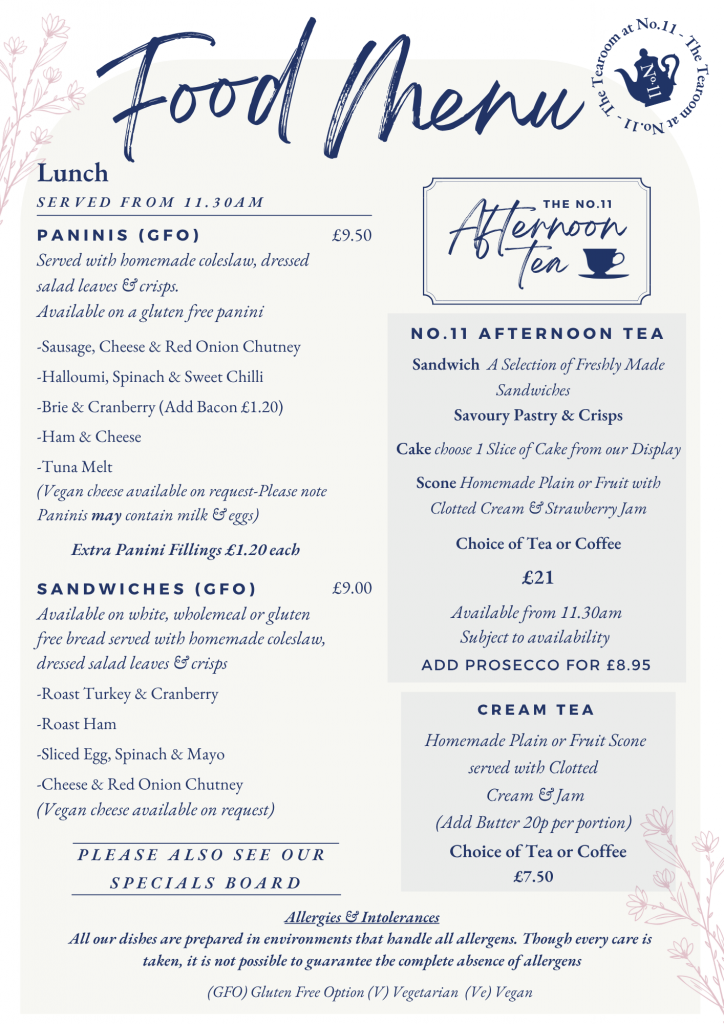 Food Menu

The Tearoom at No.11 - The Tearoom at No.11 -

No.11

Lunch

SERVED FROM 11.30AM

PANINIS (GFO) £9.50

Served with homemade coleslaw, dressed salad leaves & crisps. Available on a gluten free panini

-Sausage, Cheese & Red Onion Chutney

-Halloumi, Spinach & Sweet Chilli

-Brie & Cranberry (Add Bacon £1.20)

-Ham & Cheese

-Tuna Melt

(Vegan cheese available on request-Please note Paninis may contain milk & eggs)

Extra Panini Fillings £1.20 each

SANDWICHES (GFO) £9.00

Available on white, wholemeal or gluten free bread served with homemade coleslaw, dressed salad leaves & crisps

-Roast Turkey & Cranberry

-Roast Ham

-Sliced Egg, Spinach & Mayo

-Cheese & Red Onion Chutney

(Vegan cheese available on request)

PLEASE ALSO SEE OUR SPECIALS BOARD

THE NO.11

Afternoon Tea

NO.11 AFTERNOON TEA

Sandwich A Selection of Freshly Made Sandwiches

Savoury Pastry & Crisps

Cake choose 1 Slice of Cake from our Display

Scone Homemade Plain or Fruit with Clotted Cream & Strawberry Jam

Choice of Tea or Coffee

£21

Available from 11.30am
Subject to availability

ADD PROSECCO FOR £8.95

CREAM TEA

Homemade Plain or Fruit Scone served with Clotted Cream & Jam
(Add Butter 20p per portion)

Choice of Tea or Coffee

£7.50

Allergies & Intolerances

All our dishes are prepared in environments that handle all allergens. Though every care is taken, it is not possible to guarantee the complete absence of allergens

(GFO) Gluten Free Option (V) Vegetarian (Ve) Vegan